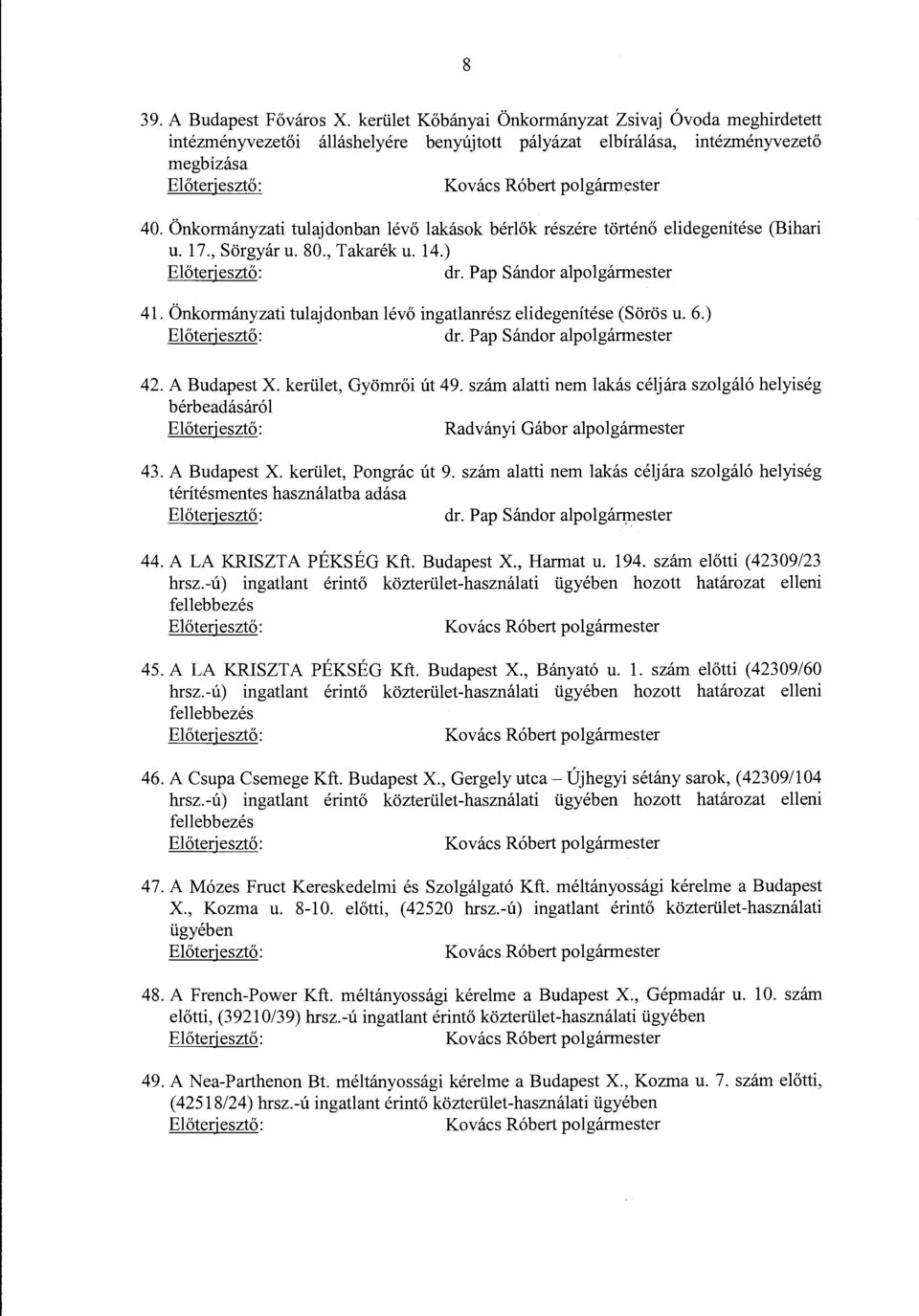 8

39. A Budapest Főváros X. kerület Kőbányai Önkormányzat Zsivaj Óvoda meghirdetett intézményvezetői álláshelyére benyújtott pályázat elbírálása, intézményvezető megbízása
Előterjesztő: Kovács Róbert polgármester

40. Önkormányzati tulajdonban lévő lakások bérlők részére történő elidegenítése (Bihari u. 17., Sörgyár u. 80., Takarék u. 14.)
Előterjesztő: dr. Pap Sándor alpolgármester

41. Önkormányzati tulajdonban lévő ingatlanrész elidegenítése (Sörös u. 6.)
Előterjesztő: dr. Pap Sándor alpolgármester

42. A Budapest X. kerület, Gyömrői út 49. szám alatti nem lakás céljára szolgáló helyiség bérbeadásáról
Előterjesztő: Radványi Gábor alpolgármester

43. A Budapest X. kerület, Pongrác út 9. szám alatti nem lakás céljára szolgáló helyiség térítésmentes használatba adása
Előterjesztő: dr. Pap Sándor alpolgármester

44. A LA KRISZTA PÉKSÉG Kft. Budapest X., Harmat u. 194. szám előtti (42309/23 hrsz.-ú) ingatlant érintő közterület-használati ügyében hozott határozat elleni fellebbezés
Előterjesztő: Kovács Róbert polgármester

45. A LA KRISZTA PÉKSÉG Kft. Budapest X., Bányató u. 1. szám előtti (42309/60 hrsz.-ú) ingatlant érintő közterület-használati ügyében hozott határozat elleni fellebbezés
Előterjesztő: Kovács Róbert polgármester

46. A Csupa Csemege Kft. Budapest X., Gergely utca – Újhegyi sétány sarok, (42309/104 hrsz.-ú) ingatlant érintő közterület-használati ügyében hozott határozat elleni fellebbezés
Előterjesztő: Kovács Róbert polgármester

47. A Mózes Fruct Kereskedelmi és Szolgálgató Kft. méltányossági kérelme a Budapest X., Kozma u. 8-10. előtti, (42520 hrsz.-ú) ingatlant érintő közterület-használati ügyében
Előterjesztő: Kovács Róbert polgármester

48. A French-Power Kft. méltányossági kérelme a Budapest X., Gépmadár u. 10. szám előtti, (39210/39) hrsz.-ú ingatlant érintő közterület-használati ügyében
Előterjesztő: Kovács Róbert polgármester

49. A Nea-Parthenon Bt. méltányossági kérelme a Budapest X., Kozma u. 7. szám előtti, (42518/24) hrsz.-ú ingatlant érintő közterület-használati ügyében
Előterjesztő: Kovács Róbert polgármester